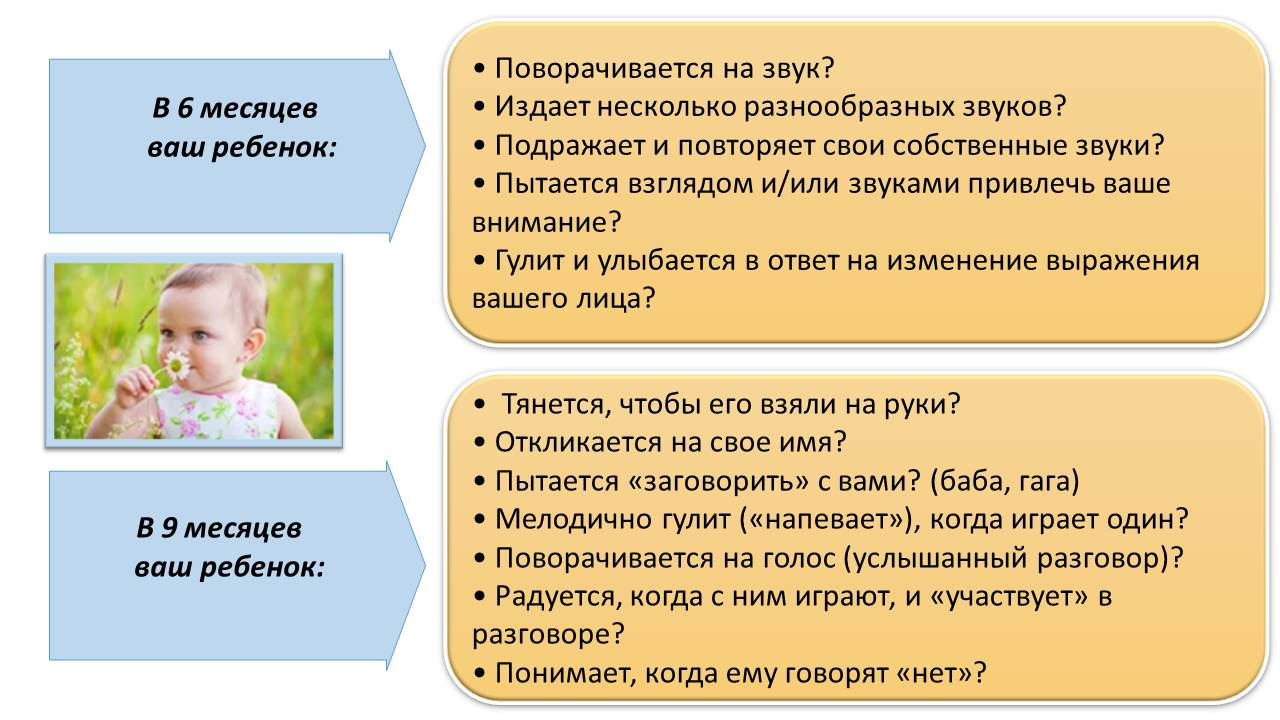 В 6 месяцев ваш ребенок:

• Поворачивается на звук?
• Издает несколько разнообразных звуков?
• Подражает и повторяет свои собственные звуки?
• Пытается взглядом и/или звуками привлечь ваше внимание?
• Гулит и улыбается в ответ на изменение выражения вашего лица?

В 9 месяцев ваш ребенок:

• Тянется, чтобы его взяли на руки?
• Откликается на свое имя?
• Пытается «заговорить» с вами? (баба, гага)
• Мелодично гулит («напевает»), когда играет один?
• Поворачивается на голос (услышанный разговор)?
• Радуется, когда с ним играют, и «участвует» в разговоре?
• Понимает, когда ему говорят «нет»?